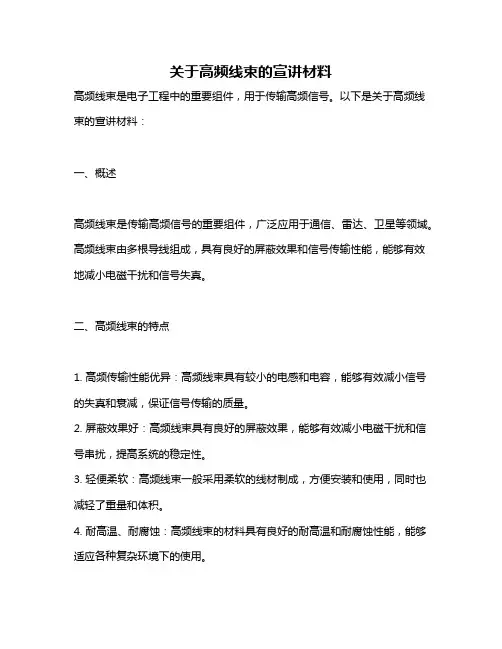 关于高频线束的宣讲材料

高频线束是电子工程中的重要组件，用于传输高频信号。以下是关于高频线束的宣讲材料：

一、概述

高频线束是传输高频信号的重要组件，广泛应用于通信、雷达、卫星等领域。高频线束由多根导线组成，具有良好的屏蔽效果和信号传输性能，能够有效地减小电磁干扰和信号失真。

二、高频线束的特点

1. 高频传输性能优异：高频线束具有较小的电感和电容，能够有效减小信号的失真和衰减，保证信号传输的质量。

2. 屏蔽效果好：高频线束具有良好的屏蔽效果，能够有效减小电磁干扰和信号串扰，提高系统的稳定性。

3. 轻便柔软：高频线束一般采用柔软的线材制成，方便安装和使用，同时也减轻了重量和体积。

4. 耐高温、耐腐蚀：高频线束的材料具有良好的耐高温和耐腐蚀性能，能够适应各种复杂环境下的使用。